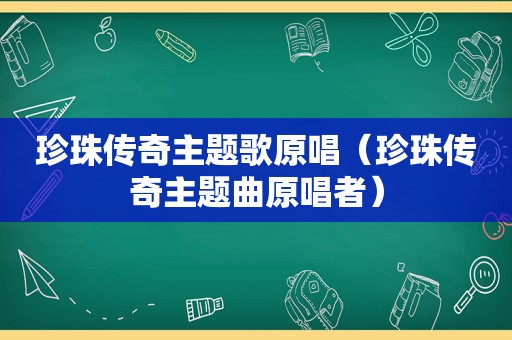 珍珠传奇主题歌原唱（珍珠传奇主题曲原唱者）